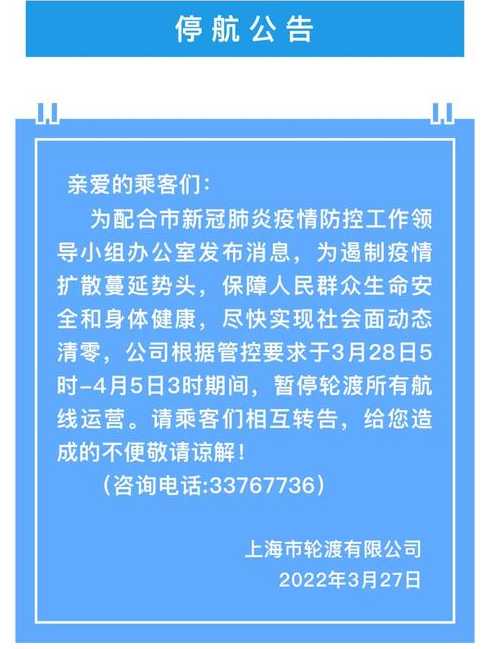 停航公告

亲爱的乘客们：

为配合市新冠肺炎疫情防控工作领导小组办公室发布消息，为遏制疫情扩散蔓延势头，保障人民群众生命安全和身体健康，尽快实现社会面动态清零，公司根据管控要求于3月28日5时-4月5日3时期间，暂停轮渡所有航线运营。请乘客们相互转告，给您造成的不便敬请谅解！

（咨询电话:33767736）

上海市轮渡有限公司
2022年3月27日